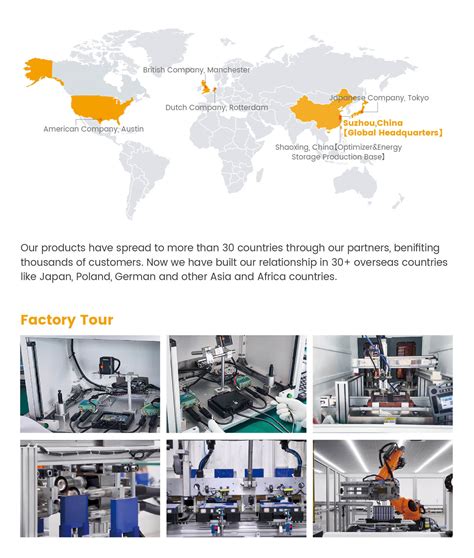 British Company, Manchester

Dutch Company, Rotterdam

American Company, Austin

Japanese Company, Tokyo

Suzhou,China
【Global Headquarters】

Shaoxing, China【Optimizer&Energy Storage Production Base】

Our products have spread to more than 30 countries through our partners, benifiting thousands of customers. Now we have built our relationship in 30+ overseas countries like Japan, Poland, German and other Asia and Africa countries.

Factory Tour